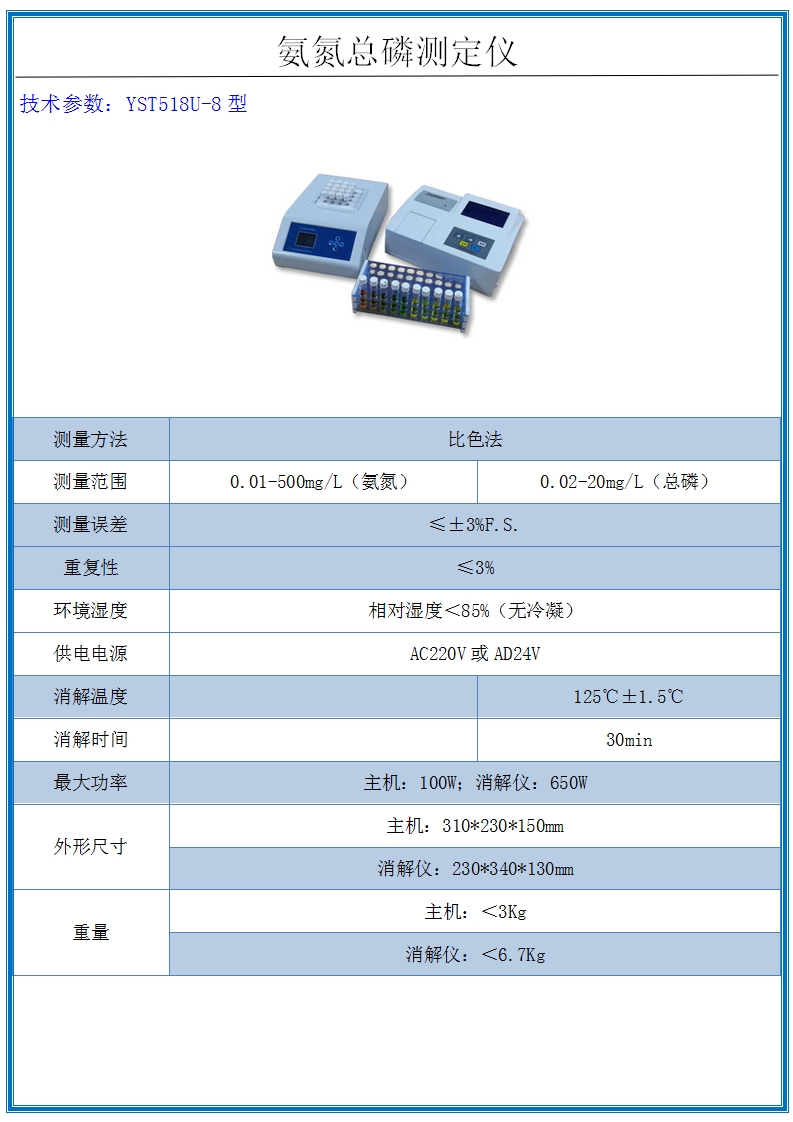 氨氮总磷测定仪

技术参数：YST518U-8 型

| 测量方法 | 比色法 | |
|---|---|---|
| 测量范围 | 0.01-500mg/L（氨氮） | 0.02-20mg/L（总磷） |
| 测量误差 | ≤±3%F.S. | |
| 重复性 | ≤3% | |
| 环境湿度 | 相对湿度＜85%（无冷凝） | |
| 供电电源 | AC220V 或 AD24V | |
| 消解温度 | | 125℃±1.5℃ |
| 消解时间 | | 30min |
| 最大功率 | 主机：100W；消解仪：650W | |
| 外形尺寸 | 主机：310*230*150mm | |
| | 消解仪：230*340*130mm | |
| 重量 | 主机：＜3Kg | |
| | 消解仪：＜6.7Kg | |